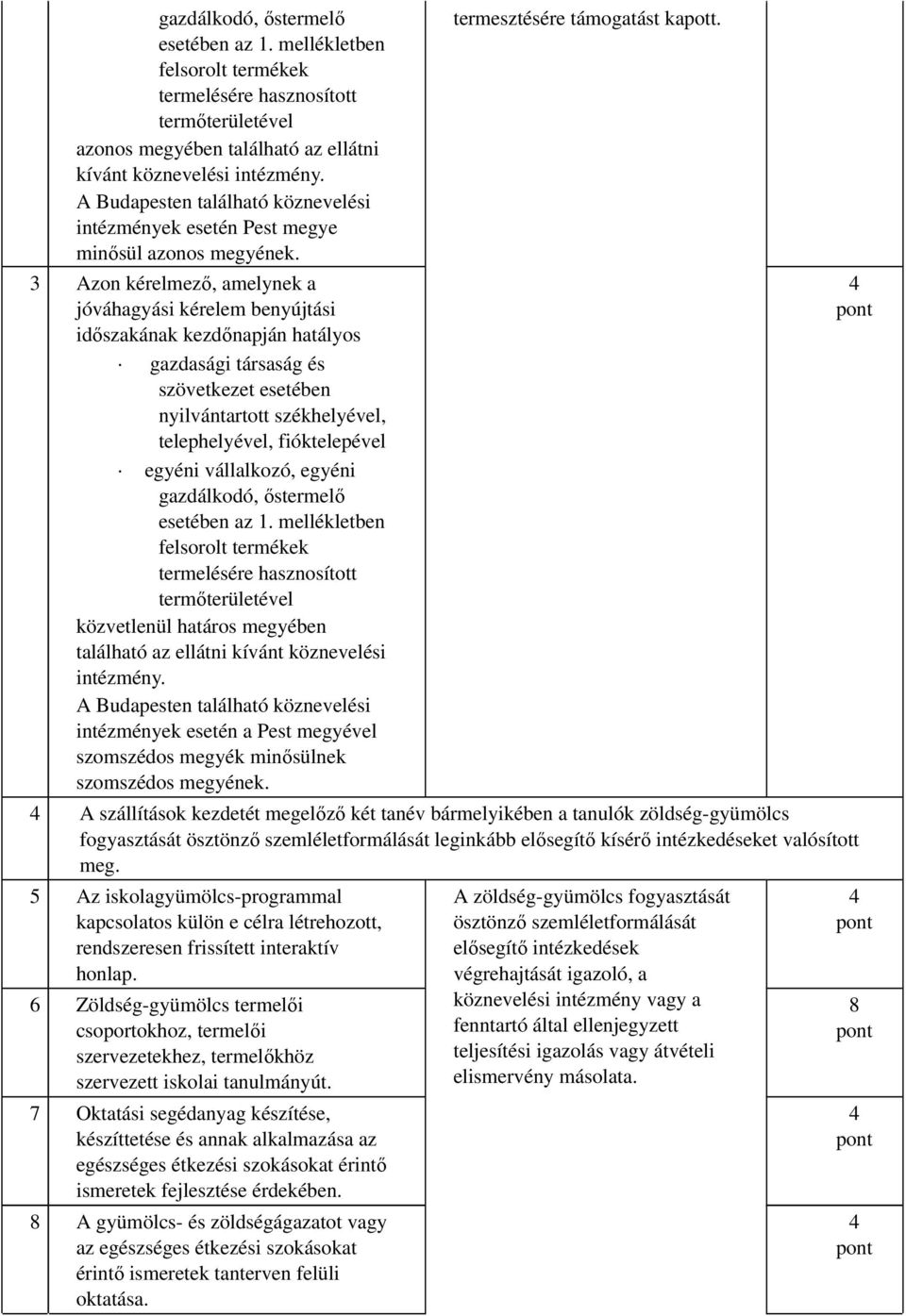 | | | | |
|---|---|---|---|
| | gazdálkodó, őstermelő esetében az 1. mellékletben felsorolt termékek termelésére hasznosított termőterületével azonos megyében található az ellátni kívánt köznevelési intézmény. A Budapesten található köznevelési intézmények esetén Pest megye minősül azonos megyének. | termesztésére támogatást kapott. | |
| 3 | Azon kérelmező, amelynek a jóváhagyási kérelem benyújtási időszakának kezdőnapján hatályos · gazdasági társaság és szövetkezet esetében nyilvántartott székhelyével, telephelyével, fióktelepével · egyéni vállalkozó, egyéni gazdálkodó, őstermelő esetében az 1. mellékletben felsorolt termékek termelésére hasznosított termőterületével közvetlenül határos megyében található az ellátni kívánt köznevelési intézmény. A Budapesten található köznevelési intézmények esetén a Pest megyével szomszédos megyék minősülnek szomszédos megyének. | | 4 pont |
| 4 | A szállítások kezdetét megelőző két tanév bármelyikében a tanulók zöldség-gyümölcs fogyasztását ösztönző szemléletformálását leginkább elősegítő kísérő intézkedéseket valósított meg. | | |
| 5 | Az iskolagyümölcs-programmal kapcsolatos külön e célra létrehozott, rendszeresen frissített interaktív honlap. | A zöldség-gyümölcs fogyasztását ösztönző szemléletformálását elősegítő intézkedések végrehajtását igazoló, a köznevelési intézmény vagy a fenntartó által ellenjegyzett teljesítési igazolás vagy átvételi elismervény másolata. | 4 pont |
| 6 | Zöldség-gyümölcs termelői csoportokhoz, termelői szervezetekhez, termelőkhöz szervezett iskolai tanulmányút. | | 8 pont |
| 7 | Oktatási segédanyag készítése, készíttetése és annak alkalmazása az egészséges étkezési szokásokat érintő ismeretek fejlesztése érdekében. | | 4 pont |
| 8 | A gyümölcs- és zöldségágazatot vagy az egészséges étkezési szokásokat érintő ismeretek tanterven felüli oktatása. | | 4 pont |